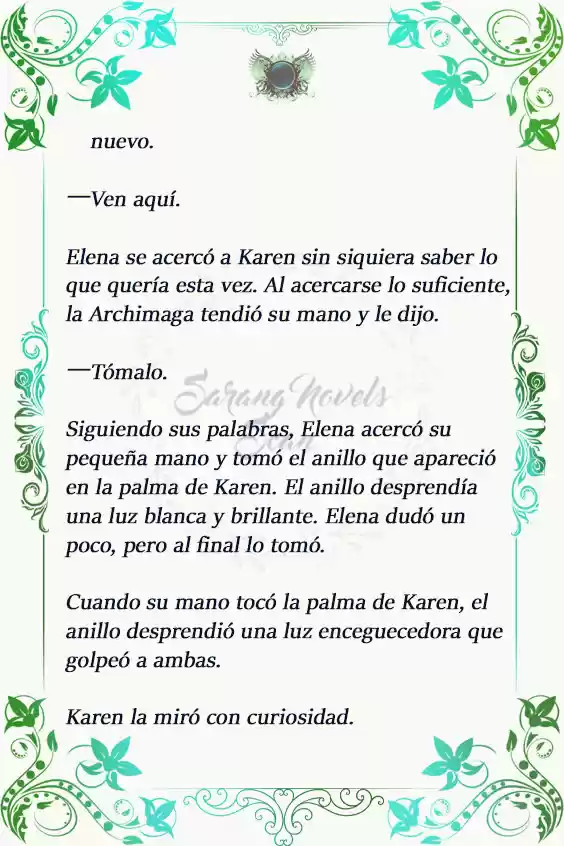 nuevo.

—Ven aquí.

Elena se acercó a Karen sin siquiera saber lo que quería esta vez. Al acercarse lo suficiente, la Archimaga tendió su mano y le dijo.

—Tómalo.

Sarang Novels

Siguiendo sus palabras, Elena acercó su pequeña mano y tomó el anillo que apareció en la palma de Karen. El anillo desprendía una luz blanca y brillante. Elena dudó un poco, pero al final lo tomó.

Cuando su mano tocó la palma de Karen, el anillo desprendió una luz enceguecedora que golpeó a ambas.

Karen la miró con curiosidad.